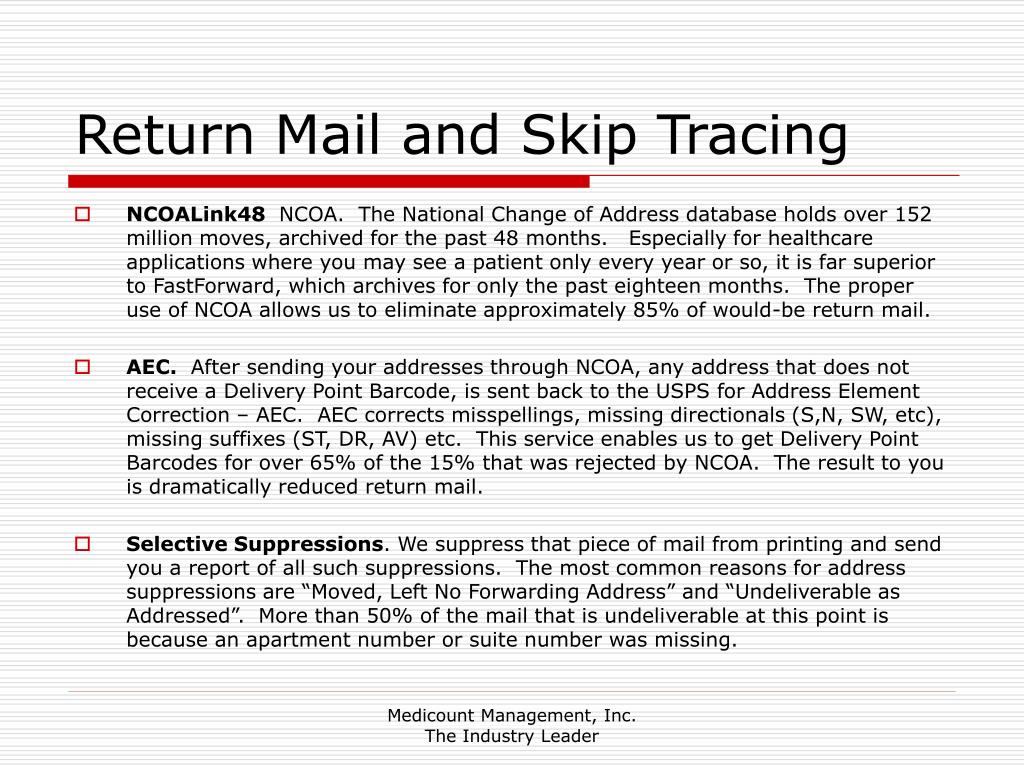 Return Mail and Skip Tracing

NCOALink48 NCOA. The National Change of Address database holds over 152 million moves, archived for the past 48 months. Especially for healthcare applications where you may see a patient only every year or so, it is far superior to FastForward, which archives for only the past eighteen months. The proper use of NCOA allows us to eliminate approximately 85% of would-be return mail.

AEC. After sending your addresses through NCOA, any address that does not receive a Delivery Point Barcode, is sent back to the USPS for Address Element Correction – AEC. AEC corrects misspellings, missing directionals (S,N, SW, etc), missing suffixes (ST, DR, AV) etc. This service enables us to get Delivery Point Barcodes for over 65% of the 15% that was rejected by NCOA. The result to you is dramatically reduced return mail.

Selective Suppressions. We suppress that piece of mail from printing and send you a report of all such suppressions. The most common reasons for address suppressions are “Moved, Left No Forwarding Address” and “Undeliverable as Addressed”. More than 50% of the mail that is undeliverable at this point is because an apartment number or suite number was missing.

Medicount Management, Inc.
The Industry Leader